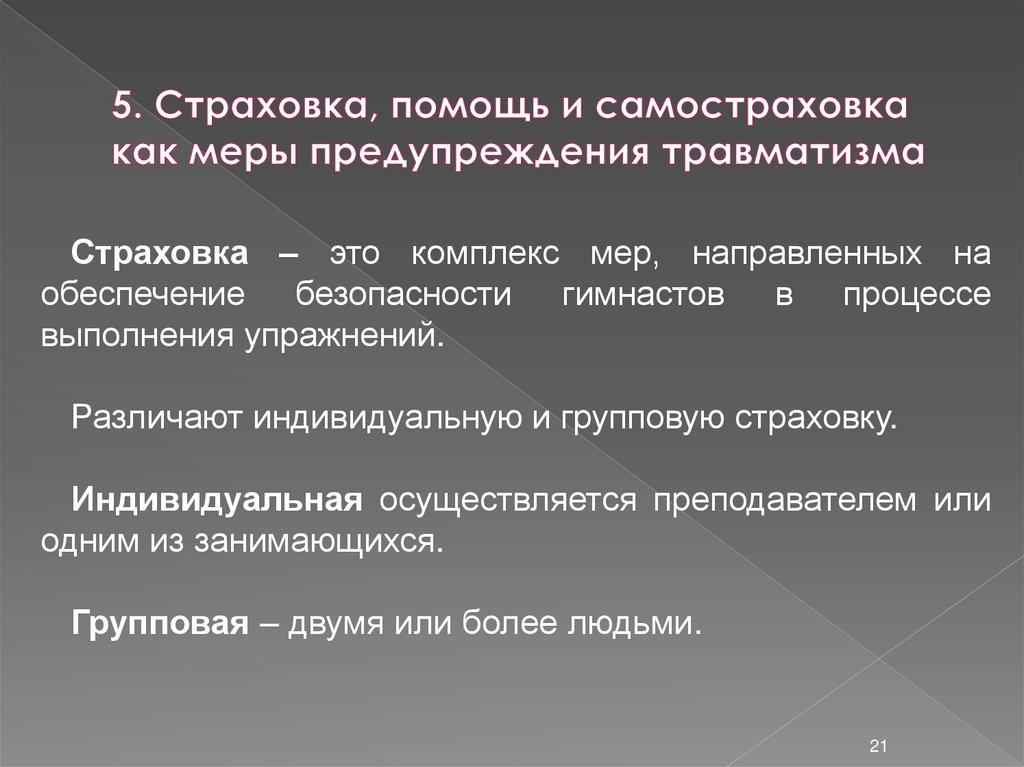 5. Страховка, помощь и самостраховка как меры предупреждения травматизма

Страховка – это комплекс мер, направленных на обеспечение безопасности гимнастов в процессе выполнения упражнений.

Различают индивидуальную и групповую страховку.

Индивидуальная осуществляется преподавателем или одним из занимающихся.

Групповая – двумя или более людьми.

21